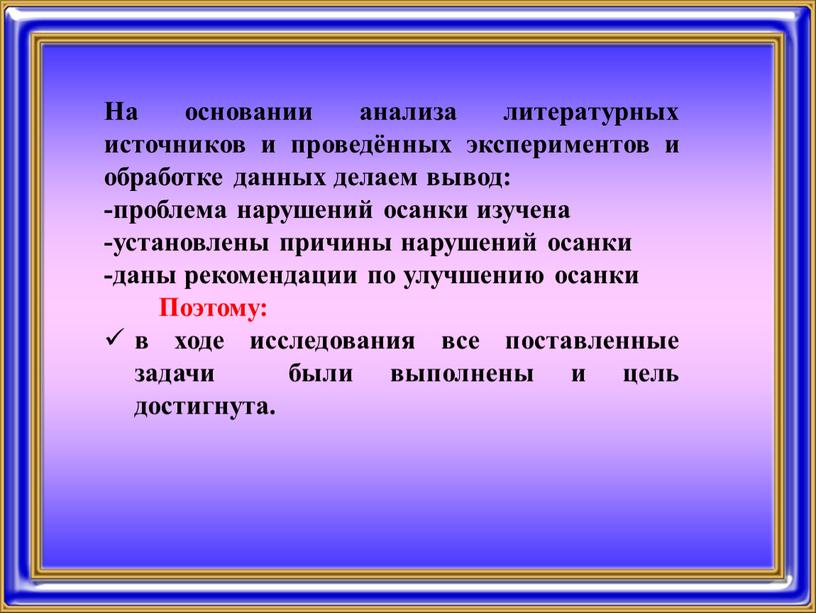 На основании анализа литературных источников и проведённых экспериментов и обработке данных делаем вывод:
-проблема нарушений осанки изучена
-установлены причины нарушений осанки
-даны рекомендации по улучшению осанки

Поэтому:
✓ в ходе исследования все поставленные задачи были выполнены и цель достигнута.